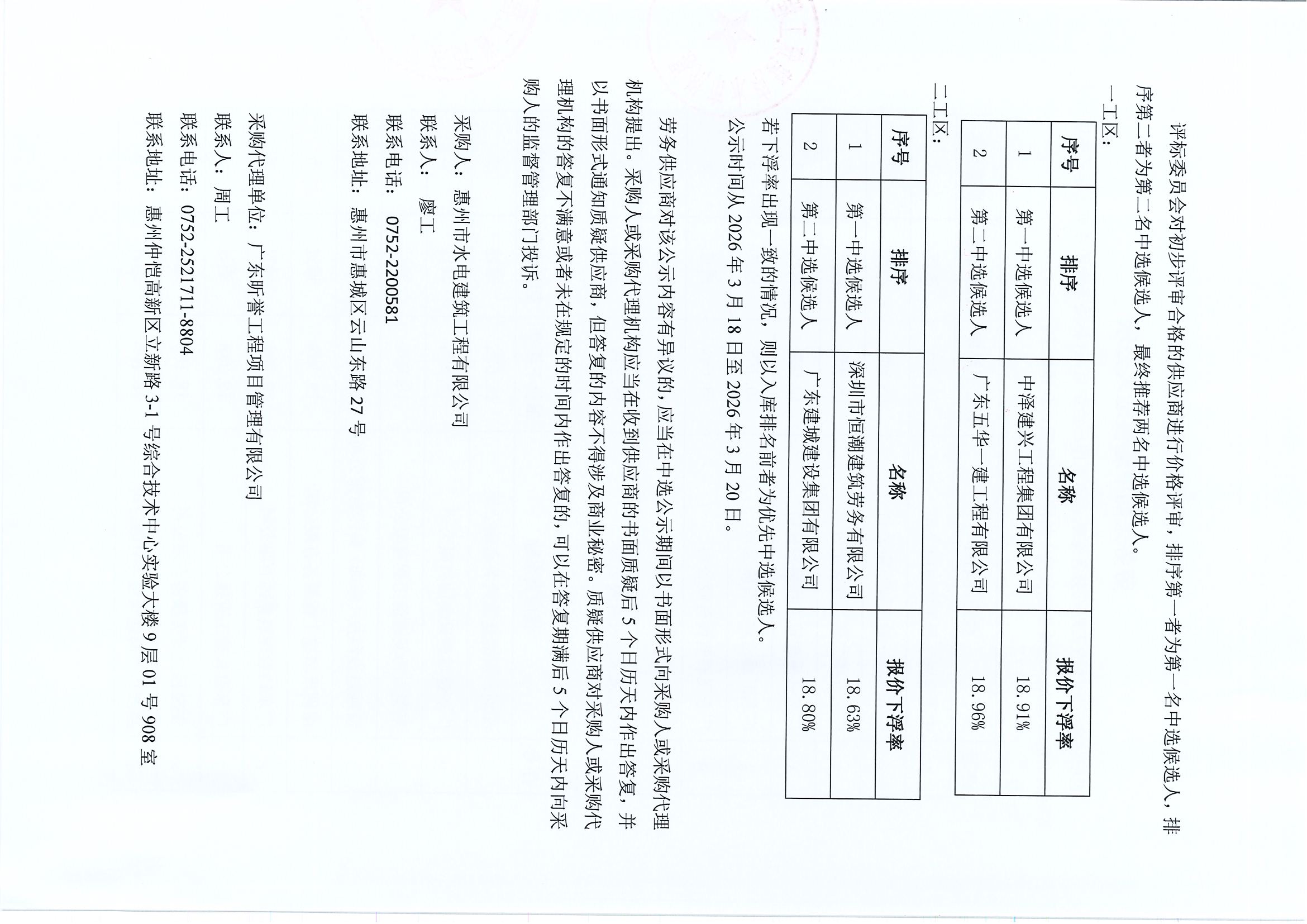 评标委员会对初步评审合格的供应商进行价格评审，排序第一者为第一名中选候选人，排序第二者为第二名中选候选人，最终推荐两名中选候选人。

一工区：

| 序号 | 排序 | 名称 | 报价下浮率 |
|---|---|---|---|
| 1 | 第一中选候选人 | 中泽建兴工程集团有限公司 | 18.91% |
| 2 | 第二中选候选人 | 广东五华一建工程有限公司 | 18.96% |

二工区：

| 序号 | 排序 | 名称 | 报价下浮率 |
|---|---|---|---|
| 1 | 第一中选候选人 | 深圳市恒潮建筑劳务有限公司 | 18.63% |
| 2 | 第二中选候选人 | 广东建城建设集团有限公司 | 18.80% |

若下浮率出现一致的情况，则以入库排名前者为优先中选候选人。

公示时间从2026年3月18日至2026年3月20日。

劳务供应商对该公示内容有异议的，应当在中选公示期间以书面形式向采购人或采购代理机构提出。采购人或采购代理机构应当在收到供应商的书面质疑后5个日历天内作出答复，并以书面形式通知质疑供应商，但答复的内容不得涉及商业秘密。质疑供应商对采购人或采购代理机构的答复不满意或者未在规定的时间内作出答复的，可以在答复期满后5个日历天内向采购人的监督管理部门投诉。

采购人：惠州市水电建筑工程有限公司

联系人：廖工

联系电话：0752-2200581

联系地址：惠州市惠城区云山东路27号

采购代理单位：广东昕誉工程项目管理有限公司

联系人：周工

联系电话：0752-2521711-8804

联系地址：惠州仲恺高新区立新路3-1号综合技术中心实验大楼9层01号908室